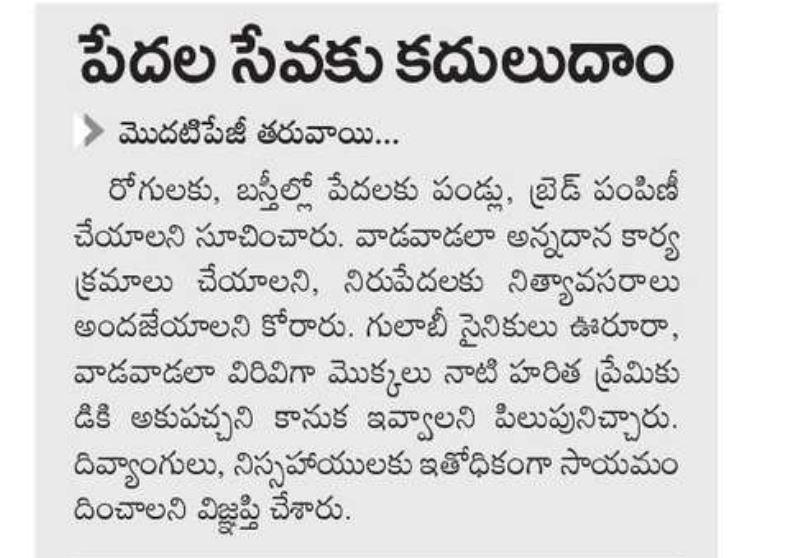 పేదల సేవకు కదులుదాం

మొదటిపేజీ తరువాయి...

రోగులకు, బస్తీల్లో పేదలకు పండ్లు, బ్రెడ్ పంపిణీ చేయాలని సూచించారు. వాడవాడలా అన్నదాన కార్యక్రమాలు చేయాలని, నిరుపేదలకు నిత్యావసరాలు అందజేయాలని కోరారు. గులాబీ సైనికులు ఊరూరా, వాడవాడలా విరివిగా మొక్కలు నాటి హరిత ప్రేమికుడికి అకుపచ్చని కానుక ఇవ్వాలని పిలుపునిచ్చారు. దివ్యాంగులు, నిస్సహాయులకు ఇతోధికంగా సాయమందించాలని విజ్ఞప్తి చేశారు.